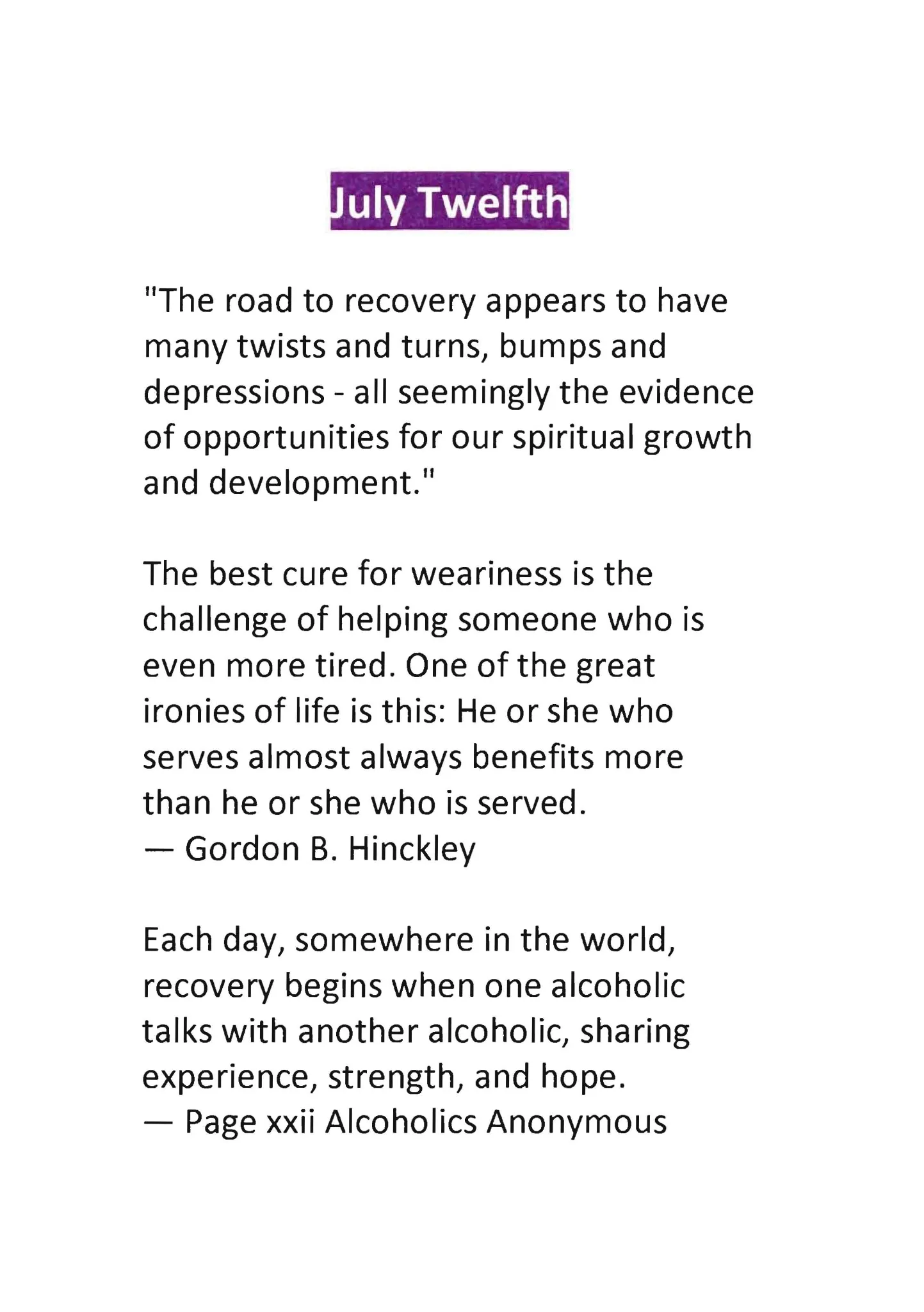 July Twelfth

"The road to recovery appears to have many twists and turns, bumps and depressions - all seemingly the evidence of opportunities for our spiritual growth and development."

The best cure for weariness is the challenge of helping someone who is even more tired. One of the great ironies of life is this: He or she who serves almost always benefits more than he or she who is served.
— Gordon B. Hinckley

Each day, somewhere in the world, recovery begins when one alcoholic talks with another alcoholic, sharing experience, strength, and hope.
— Page xxii Alcoholics Anonymous